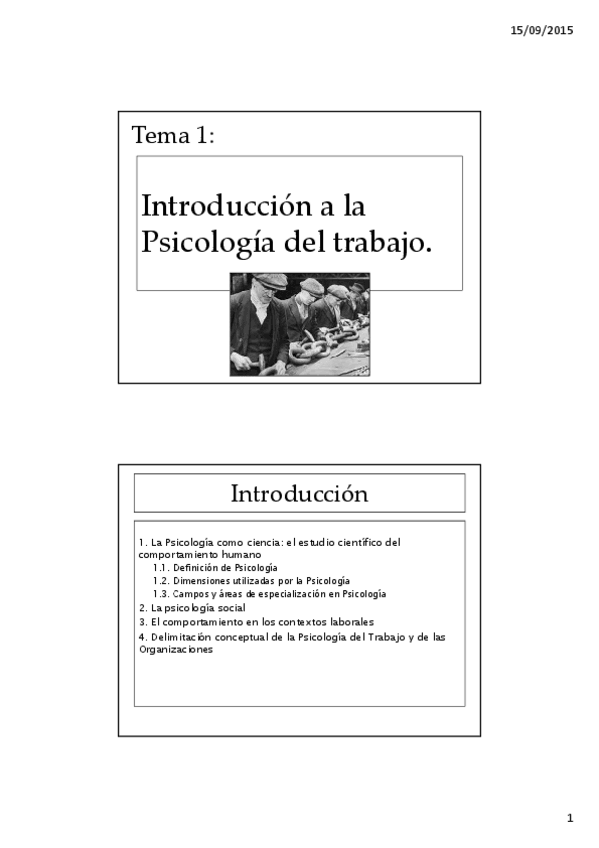 15/09/2015

Tema 1:

Introducción a la Psicología del trabajo.

Introducción

1. La Psicología como ciencia: el estudio científico del comportamiento humano
1.1. Definición de Psicología
1.2. Dimensiones utilizadas por la Psicología
1.3. Campos y áreas de especialización en Psicología
2. La psicología social
3. El comportamiento en los contextos laborales
4. Delimitación conceptual de la Psicología del Trabajo y de las Organizaciones

1